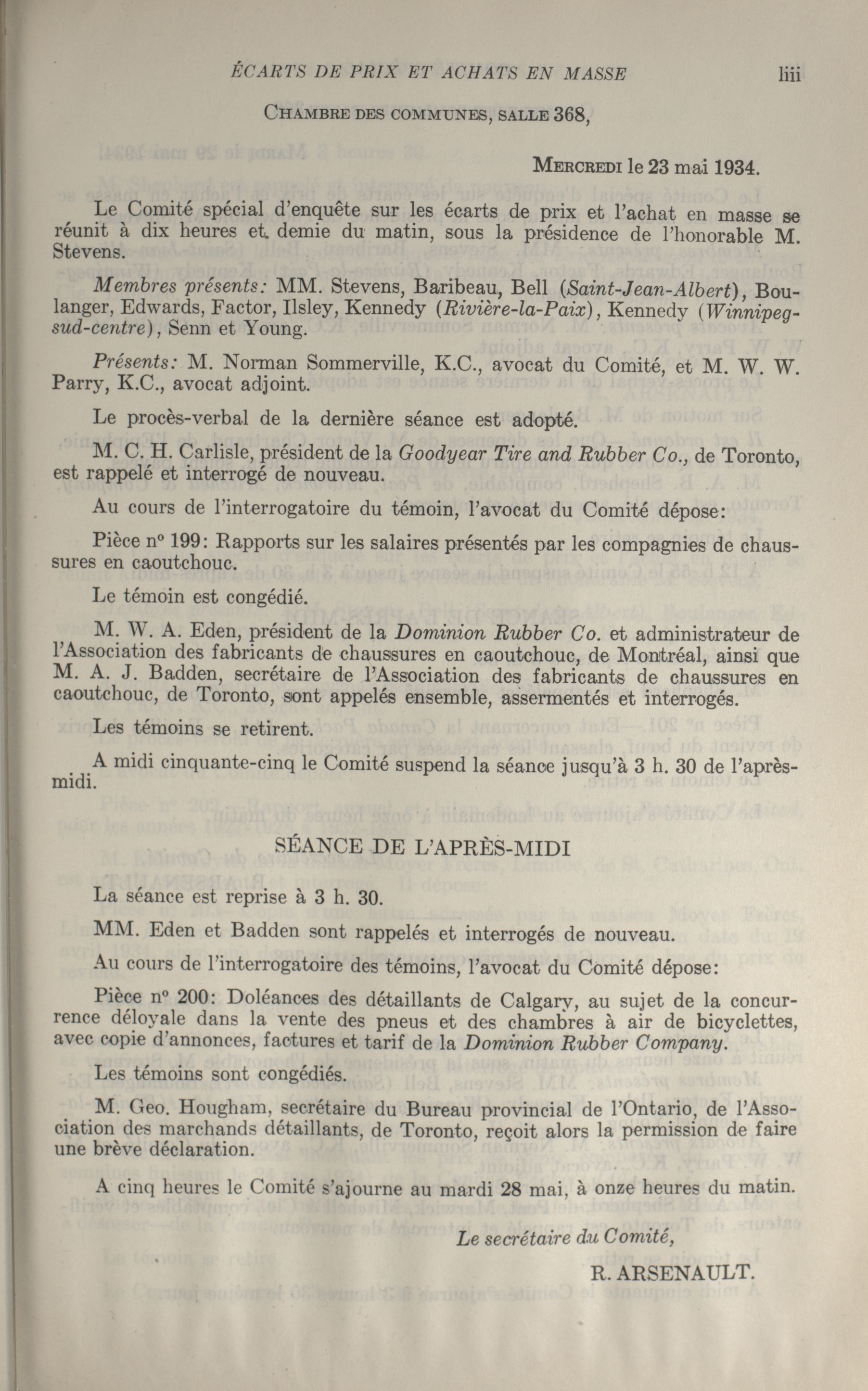 ÉCARTS DE PRIX ET ACHATS EN MASSE liii

CHAMBRE DES COMMUNES, SALLE 368,

MERCREDI le 23 mai 1934.

Le Comité spécial d'enquête sur les écarts de prix et l'achat en masse se réunit à dix heures et demie du matin, sous la présidence de l'honorable M. Stevens.

Membres présents: MM. Stevens, Baribeau, Bell (Saint-Jean-Albert), Boulanger, Edwards, Factor, Ilsley, Kennedy (Rivière-la-Paix), Kennedy (Winnipeg-sud-centre), Senn et Young.

Présents: M. Norman Sommerville, K.C., avocat du Comité, et M. W. W. Parry, K.C., avocat adjoint.

Le procès-verbal de la dernière séance est adopté.

M. C. H. Carlisle, président de la Goodyear Tire and Rubber Co., de Toronto, est rappelé et interrogé de nouveau.

Au cours de l'interrogatoire du témoin, l'avocat du Comité dépose:

Pièce nº 199: Rapports sur les salaires présentés par les compagnies de chaussures en caoutchouc.

Le témoin est congédié.

M. W. A. Eden, président de la Dominion Rubber Co. et administrateur de l'Association des fabricants de chaussures en caoutchouc, de Montréal, ainsi que M. A. J. Badden, secrétaire de l'Association des fabricants de chaussures en caoutchouc, de Toronto, sont appelés ensemble, assermentés et interrogés.

Les témoins se retirent.

A midi cinquante-cinq le Comité suspend la séance jusqu'à 3 h. 30 de l'après-midi.

SÉANCE DE L'APRÈS-MIDI

La séance est reprise à 3 h. 30.

MM. Eden et Badden sont rappelés et interrogés de nouveau.

Au cours de l'interrogatoire des témoins, l'avocat du Comité dépose:

Pièce nº 200: Doléances des détaillants de Calgary, au sujet de la concurrence déloyale dans la vente des pneus et des chambres à air de bicyclettes, avec copie d'annonces, factures et tarif de la Dominion Rubber Company.

Les témoins sont congédiés.

M. Geo. Hougham, secrétaire du Bureau provincial de l'Ontario, de l'Association des marchands détaillants, de Toronto, reçoit alors la permission de faire une brève déclaration.

A cinq heures le Comité s'ajourne au mardi 28 mai, à onze heures du matin.

Le secrétaire du Comité,

R. ARSENAULT.